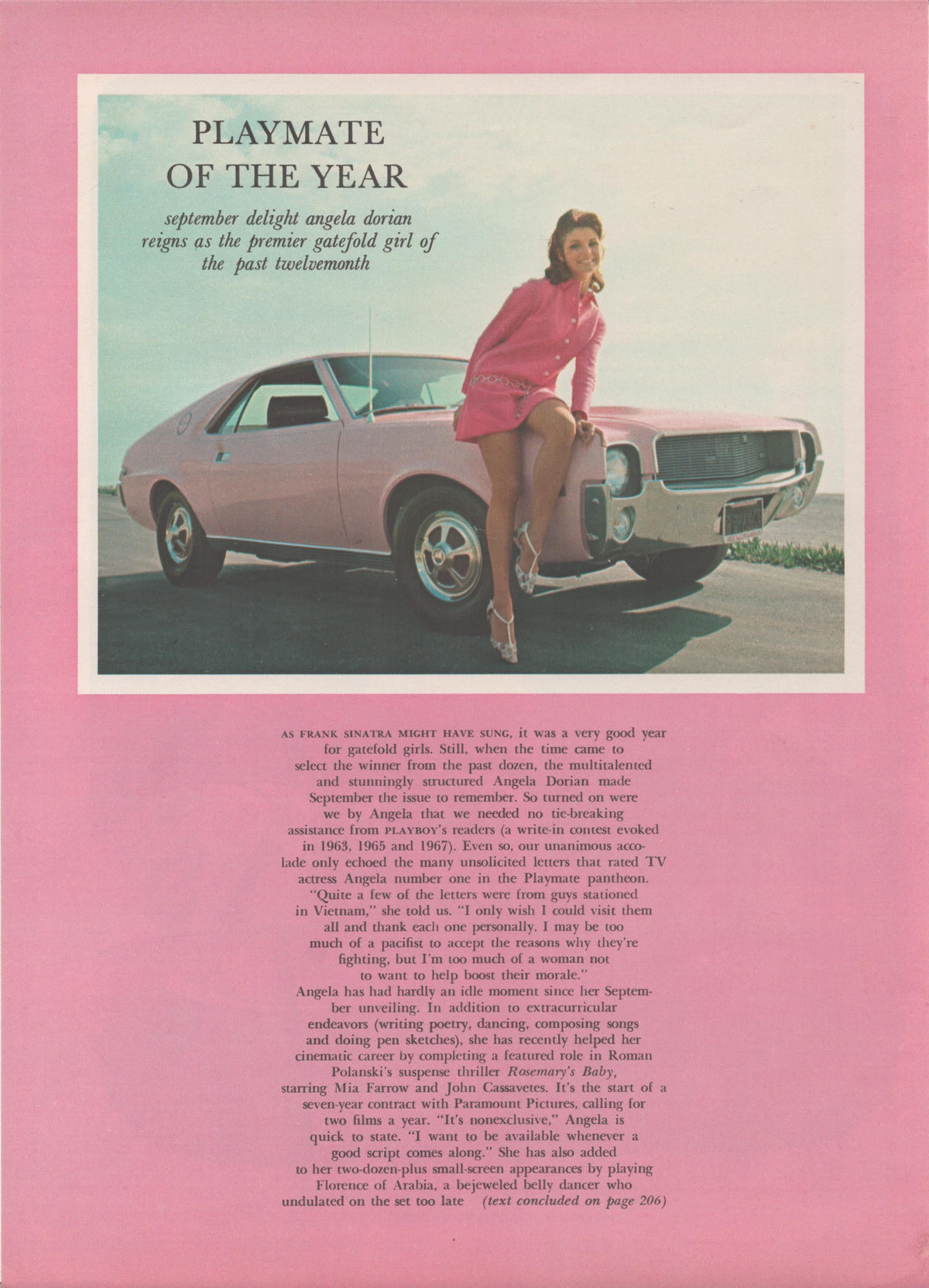 PLAYMATE OF THE YEAR

september delight angela dorian reigns as the premier gatefold girl of the past twelvemonth

AS FRANK SINATRA MIGHT HAVE SUNG, it was a very good year for gatefold girls. Still, when the time came to select the winner from the past dozen, the multitalented and stunningly structured Angela Dorian made September the issue to remember. So turned on were we by Angela that we needed no tie-breaking assistance from PLAYBOY's readers (a write-in contest evoked in 1963, 1965 and 1967). Even so, our unanimous accolade only echoed the many unsolicited letters that rated TV actress Angela number one in the Playmate pantheon. "Quite a few of the letters were from guys stationed in Vietnam," she told us. "I only wish I could visit them all and thank each one personally. I may be too much of a pacifist to accept the reasons why they're fighting, but I'm too much of a woman not to want to help boost their morale."

Angela has had hardly an idle moment since her September unveiling. In addition to extracurricular endeavors (writing poetry, dancing, composing songs and doing pen sketches), she has recently helped her cinematic career by completing a featured role in Roman Polanski's suspense thriller Rosemary's Baby, starring Mia Farrow and John Cassavetes. It's the start of a seven-year contract with Paramount Pictures, calling for two films a year. "It's nonexclusive," Angela is quick to state. "I want to be available whenever a good script comes along." She has also added to her two-dozen-plus small-screen appearances by playing Florence of Arabia, a bejeweled belly dancer who undulated on the set too late (text concluded on page 206)